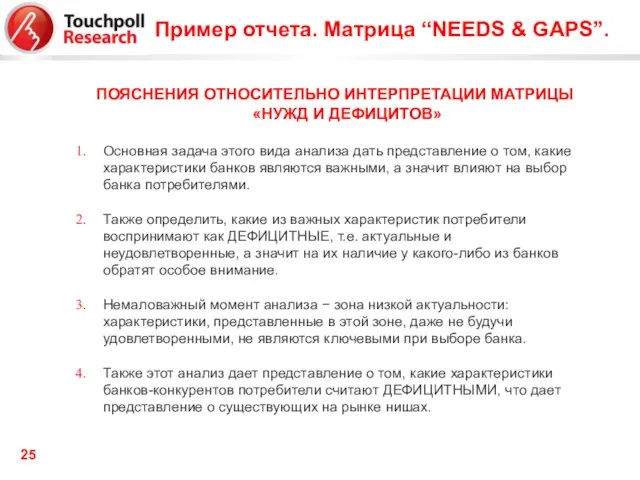 Touchpoll Research

Пример отчета. Матрица “NEEDS & GAPS”.

ПОЯСНЕНИЯ ОТНОСИТЕЛЬНО ИНТЕРПРЕТАЦИИ МАТРИЦЫ «НУЖД И ДЕФИЦИТОВ»

1. Основная задача этого вида анализа дать представление о том, какие характеристики банков являются важными, а значит влияют на выбор банка потребителями.

2. Также определить, какие из важных характеристик потребители воспринимают как ДЕФИЦИТНЫЕ, т.е. актуальные и неудовлетворенные, а значит на их наличие у какого-либо из банков обратят особое внимание.

3. Немаловажный момент анализа − зона низкой актуальности: характеристики, представленные в этой зоне, даже не будучи удовлетворенными, не являются ключевыми при выборе банка.

4. Также этот анализ дает представление о том, какие характеристики банков-конкурентов потребители считают ДЕФИЦИТНЫМИ, что дает представление о существующих на рынке нишах.

25